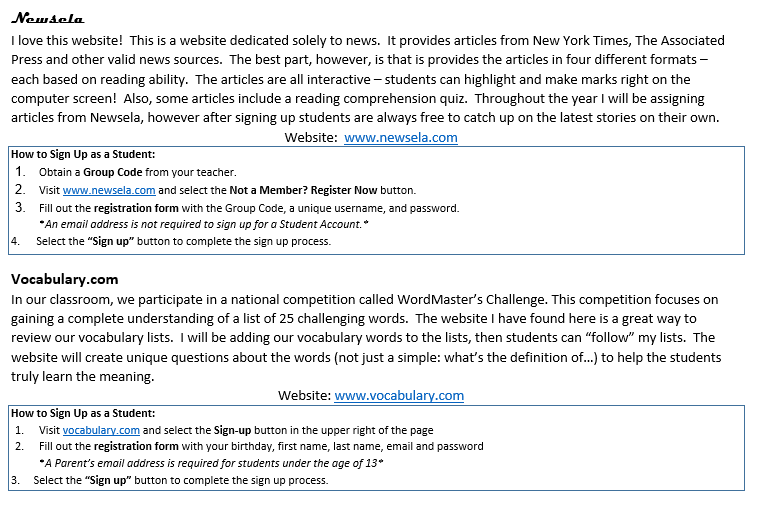 Newsela

I love this website! This is a website dedicated solely to news. It provides articles from New York Times, The Associated Press and other valid news sources. The best part, however, is that is provides the articles in four different formats – each based on reading ability. The articles are all interactive – students can highlight and make marks right on the computer screen! Also, some articles include a reading comprehension quiz. Throughout the year I will be assigning articles from Newsela, however after signing up students are always free to catch up on the latest stories on their own.

Website: www.newsela.com

How to Sign Up as a Student:
1. Obtain a Group Code from your teacher.
2. Visit www.newsela.com and select the Not a Member? Register Now button.
3. Fill out the registration form with the Group Code, a unique username, and password.
*An email address is not required to sign up for a Student Account.*
4. Select the "Sign up" button to complete the sign up process.

Vocabulary.com

In our classroom, we participate in a national competition called WordMaster's Challenge. This competition focuses on gaining a complete understanding of a list of 25 challenging words. The website I have found here is a great way to review our vocabulary lists. I will be adding our vocabulary words to the lists, then students can "follow" my lists. The website will create unique questions about the words (not just a simple: what's the definition of…) to help the students truly learn the meaning.

Website: www.vocabulary.com

How to Sign Up as a Student:
1. Visit vocabulary.com and select the Sign-up button in the upper right of the page
2. Fill out the registration form with your birthday, first name, last name, email and password
*A Parent's email address is required for students under the age of 13*
3. Select the "Sign up" button to complete the sign up process.